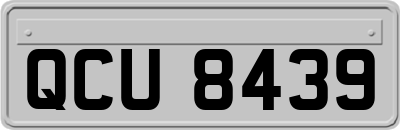 QCU 8439